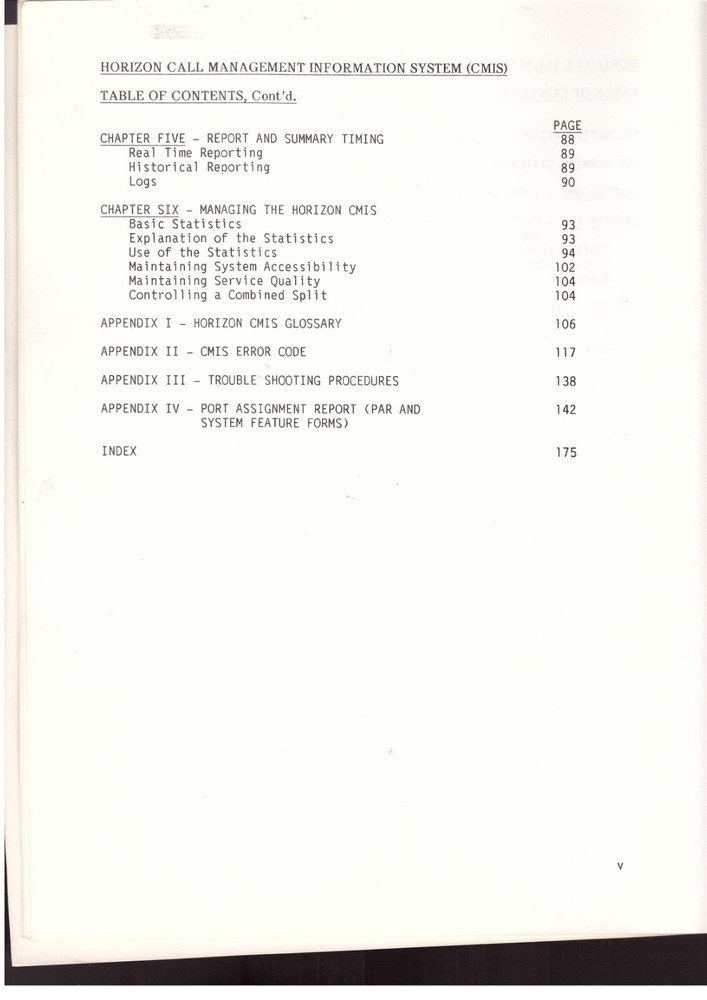 HORIZON CALL MANAGEMENT INFORMATION SYSTEM (CMIS)

TABLE OF CONTENTS, Cont'd.

| | PAGE |
|---|---|
| CHAPTER FIVE - REPORT AND SUMMARY TIMING | 88 |
| Real Time Reporting | 89 |
| Historical Reporting | 89 |
| Logs | 90 |
| CHAPTER SIX - MANAGING THE HORIZON CMIS | |
| Basic Statistics | 93 |
| Explanation of the Statistics | 93 |
| Use of the Statistics | 94 |
| Maintaining System Accessibility | 102 |
| Maintaining Service Quality | 104 |
| Controlling a Combined Split | 104 |
| APPENDIX I - HORIZON CMIS GLOSSARY | 106 |
| APPENDIX II - CMIS ERROR CODE | 117 |
| APPENDIX III - TROUBLE SHOOTING PROCEDURES | 138 |
| APPENDIX IV - PORT ASSIGNMENT REPORT (PAR AND SYSTEM FEATURE FORMS) | 142 |
| INDEX | 175 |

v